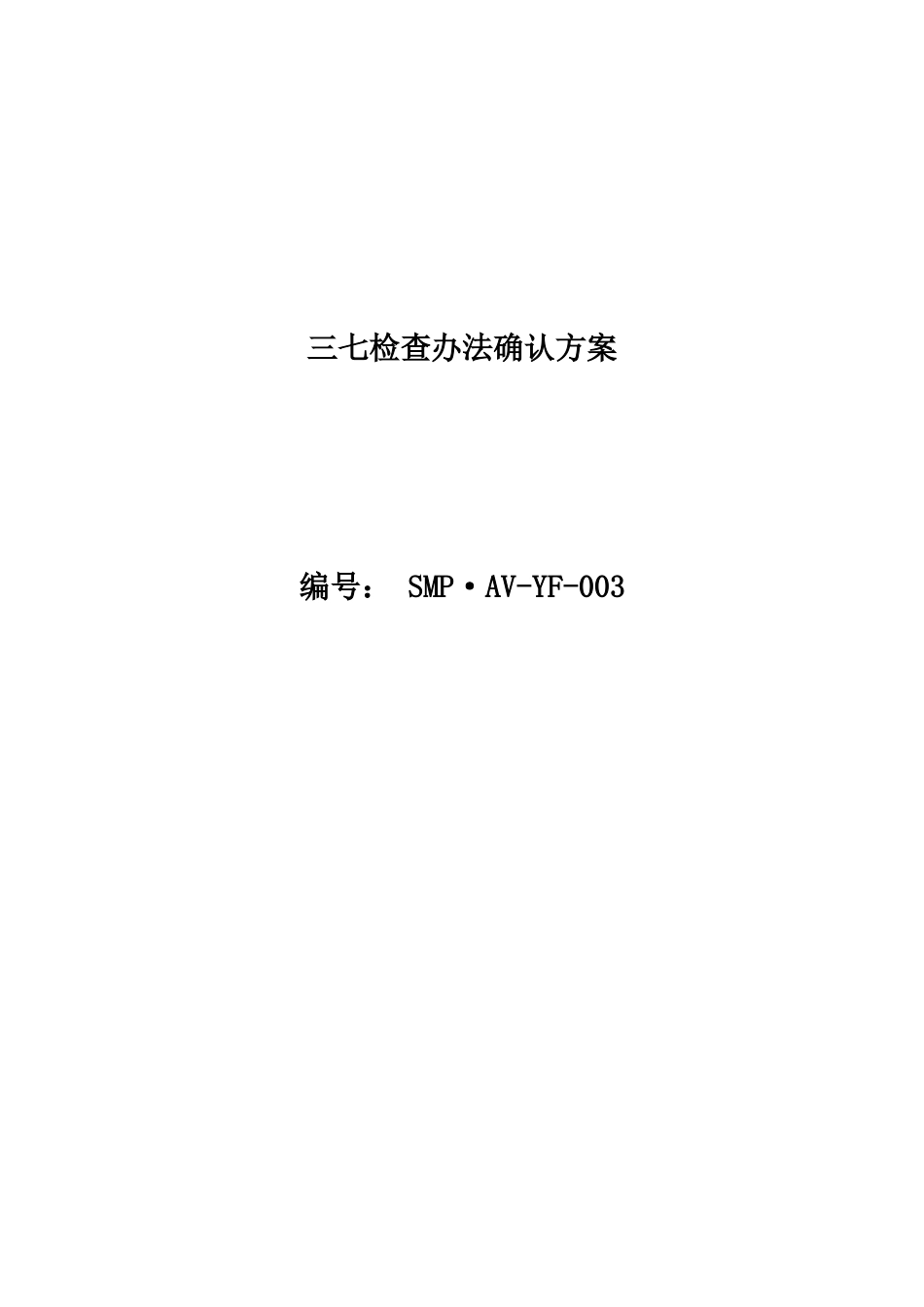 三七检查办法确认方案

编号： SMP·AV-YF-003